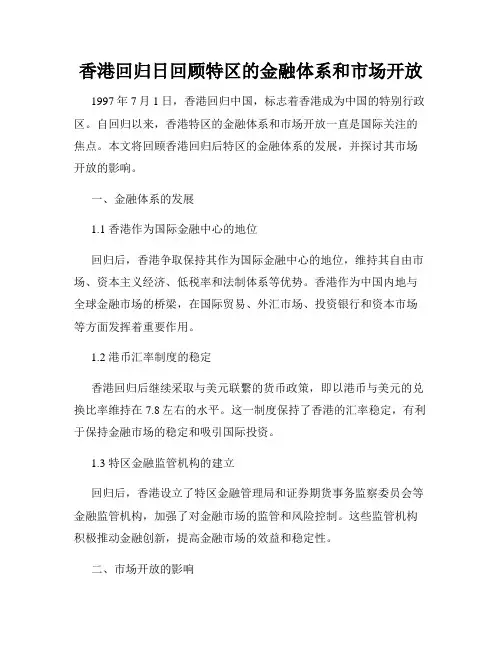 香港回归日回顾特区的金融体系和市场开放

1997 年 7 月 1 日，香港回归中国，标志着香港成为中国的特别行政区。自回归以来，香港特区的金融体系和市场开放一直是国际关注的焦点。本文将回顾香港回归后特区的金融体系的发展，并探讨其市场开放的影响。

一、金融体系的发展

1.1 香港作为国际金融中心的地位

回归后，香港争取保持其作为国际金融中心的地位，维持其自由市场、资本主义经济、低税率和法制体系等优势。香港作为中国内地与全球金融市场的桥梁，在国际贸易、外汇市场、投资银行和资本市场等方面发挥着重要作用。

1.2 港币汇率制度的稳定

香港回归后继续采取与美元联繫的货币政策，即以港币与美元的兑换比率维持在 7.8 左右的水平。这一制度保持了香港的汇率稳定，有利于保持金融市场的稳定和吸引国际投资。

1.3 特区金融监管机构的建立

回归后，香港设立了特区金融管理局和证券期货事务监察委员会等金融监管机构，加强了对金融市场的监管和风险控制。这些监管机构积极推动金融创新，提高金融市场的效益和稳定性。

二、市场开放的影响